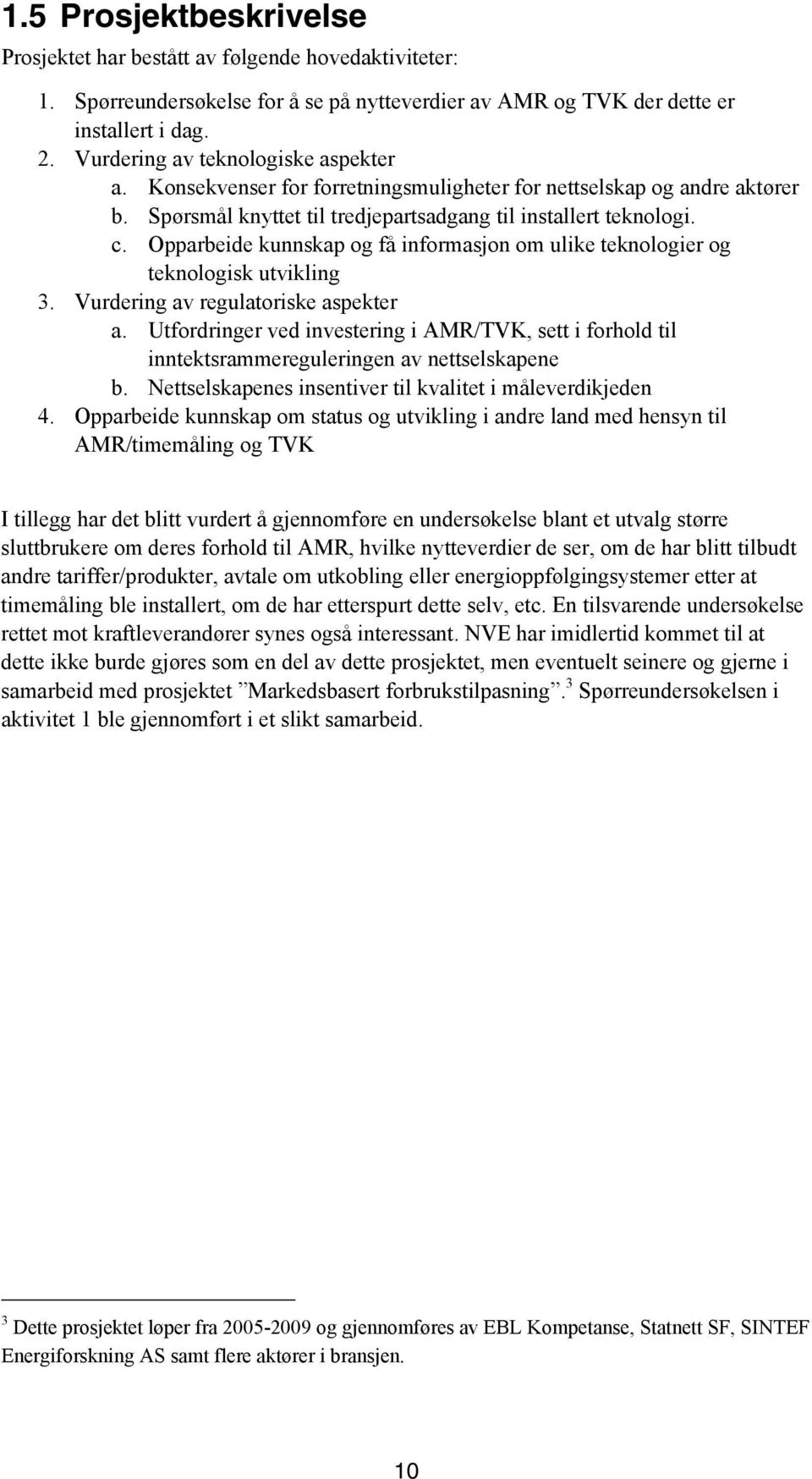 1.5 Prosjektbeskrivelse

Prosjektet har bestått av følgende hovedaktiviteter:

1. Spørreundersøkelse for å se på nytteverdier av AMR og TVK der dette er installert i dag.
2. Vurdering av teknologiske aspekter
a. Konsekvenser for forretningsmuligheter for nettselskap og andre aktører
b. Spørsmål knyttet til tredjepartsadgang til installert teknologi.
c. Opparbeide kunnskap og få informasjon om ulike teknologier og teknologisk utvikling
3. Vurdering av regulatoriske aspekter
a. Utfordringer ved investering i AMR/TVK, sett i forhold til inntektsrammereguleringen av nettselskapene
b. Nettselskapenes insentiver til kvalitet i måleverdikjeden
4. Opparbeide kunnskap om status og utvikling i andre land med hensyn til AMR/timemåling og TVK

I tillegg har det blitt vurdert å gjennomføre en undersøkelse blant et utvalg større sluttbrukere om deres forhold til AMR, hvilke nytteverdier de ser, om de har blitt tilbudt andre tariffer/produkter, avtale om utkobling eller energioppfølgingsystemer etter at timemåling ble installert, om de har etterspurt dette selv, etc. En tilsvarende undersøkelse rettet mot kraftleverandører synes også interessant. NVE har imidlertid kommet til at dette ikke burde gjøres som en del av dette prosjektet, men eventuelt seinere og gjerne i samarbeid med prosjektet ”Markedsbasert forbrukstilpasning”.$^3$ Spørreundersøkelsen i aktivitet 1 ble gjennomført i et slikt samarbeid.

$^3$ Dette prosjektet løper fra 2005-2009 og gjennomføres av EBL Kompetanse, Statnett SF, SINTEF Energiforskning AS samt flere aktører i bransjen.

10